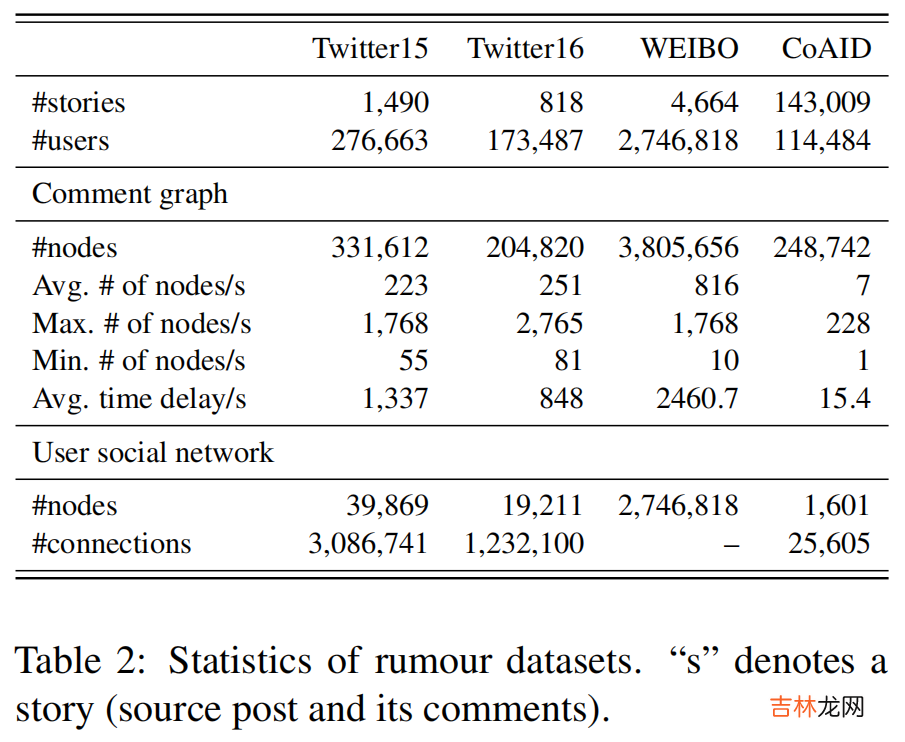 | | Twitter15 | Twitter16 | WEIBO | CoAID |
|---|---|---|---|---|
| #stories | 1,490 | 818 | 4,664 | 143,009 |
| #users | 276,663 | 173,487 | 2,746,818 | 114,484 |
| Comment graph | | | | |
| #nodes | 331,612 | 204,820 | 3,805,656 | 248,742 |
| Avg. # of nodes/s | 223 | 251 | 816 | 7 |
| Max. # of nodes/s | 1,768 | 2,765 | 1,768 | 228 |
| Min. # of nodes/s | 55 | 81 | 10 | 1 |
| Avg. time delay/s | 1,337 | 848 | 2460.7 | 15.4 |
| User social network | | | | |
| #nodes | 39,869 | 19,211 | 2,746,818 | 1,601 |
| #connections | 3,086,741 | 1,232,100 | – | 25,605 |

Table 2: Statistics of rumour datasets. “s” denotes a story (source post and its comments).

吉林龙网